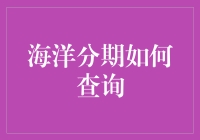 海洋分期如何查询